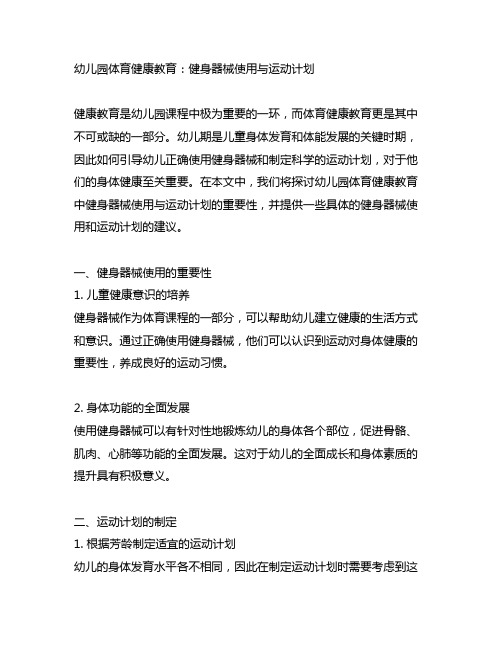 幼儿园体育健康教育：健身器械使用与运动计划

健康教育是幼儿园课程中极为重要的一环，而体育健康教育更是其中不可或缺的一部分。幼儿期是儿童身体发育和体能发展的关键时期，因此如何引导幼儿正确使用健身器械和制定科学的运动计划，对于他们的身体健康至关重要。在本文中，我们将探讨幼儿园体育健康教育中健身器械使用与运动计划的重要性，并提供一些具体的健身器械使用和运动计划的建议。

一、健身器械使用的重要性
1. 儿童健康意识的培养
健身器械作为体育课程的一部分，可以帮助幼儿建立健康的生活方式和意识。通过正确使用健身器械，他们可以认识到运动对身体健康的重要性，养成良好的运动习惯。

2. 身体功能的全面发展
使用健身器械可以有针对性地锻炼幼儿的身体各个部位，促进骨骼、肌肉、心肺等功能的全面发展。这对于幼儿的全面成长和身体素质的提升具有积极意义。

二、运动计划的制定
1. 根据芳龄制定适宜的运动计划
幼儿的身体发育水平各不相同，因此在制定运动计划时需要考虑到这